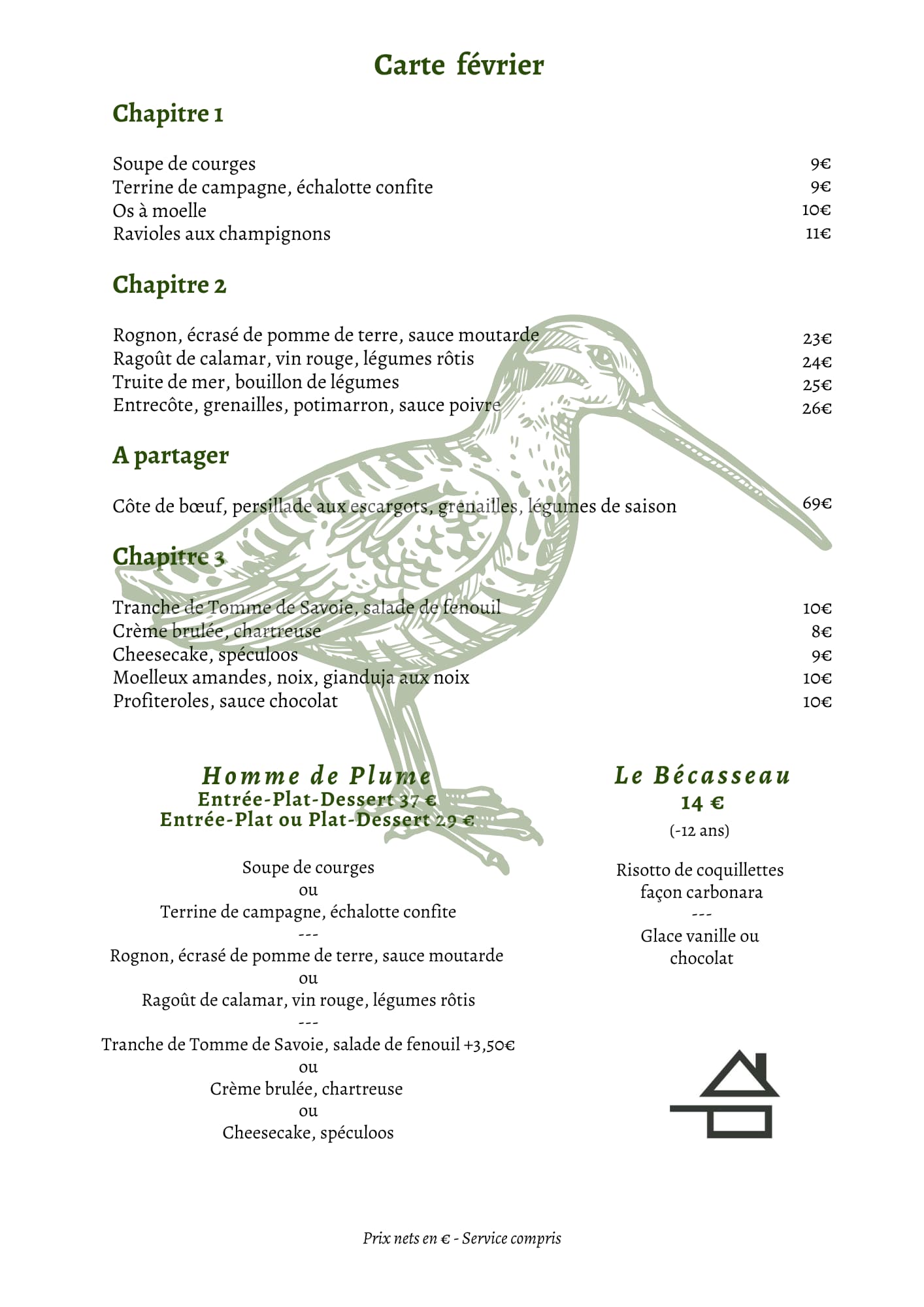 Carte février

Chapitre 1

Soupe de courges 9€
Terrine de campagne, échalotte confite 9€
Os à moelle 10€
Ravioles aux champignons 11€

Chapitre 2

Rognon, écrasé de pomme de terre, sauce moutarde 23€
Ragoût de calamar, vin rouge, légumes rôtis 24€
Truite de mer, bouillon de légumes 25€
Entrecôte, grenailles, potimarron, sauce poivre 26€

A partager

Côte de bœuf, persillade aux escargots, grenailles, légumes de saison 69€

Chapitre 3

Tranche de Tomme de Savoie, salade de fenouil 10€
Crème brulée, chartreuse 8€
Cheesecake, spéculoos 9€
Moelleux amandes, noix, gianduja aux noix 10€
Profiteroles, sauce chocolat 10€

Homme de Plume
Entrée-Plat-Dessert 37 €
Entrée-Plat ou Plat-Dessert 29 €

Soupe de courges
ou
Terrine de campagne, échalotte confite
---
Rognon, écrasé de pomme de terre, sauce moutarde
ou
Ragoût de calamar, vin rouge, légumes rôtis
---
Tranche de Tomme de Savoie, salade de fenouil +3,50€
ou
Crème brulée, chartreuse
ou
Cheesecake, spéculoos

Le Bécasseau
14 €
(-12 ans)

Risotto de coquillettes façon carbonara
---
Glace vanille ou chocolat

Prix nets en € - Service compris